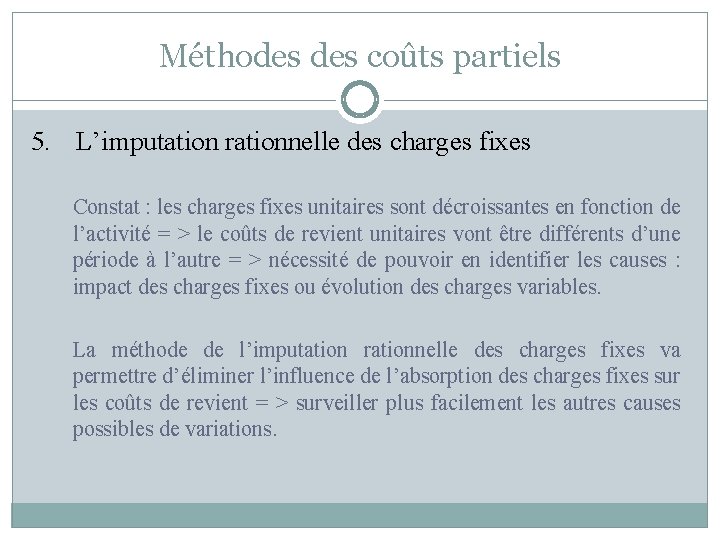 Méthodes des coûts partiels

5. L’imputation rationnelle des charges fixes

Constat : les charges fixes unitaires sont décroissantes en fonction de l’activité = > le coûts de revient unitaires vont être différents d’une période à l’autre = > nécessité de pouvoir en identifier les causes : impact des charges fixes ou évolution des charges variables.

La méthode de l’imputation rationnelle des charges fixes va permettre d’éliminer l’influence de l’absorption des charges fixes sur les coûts de revient = > surveiller plus facilement les autres causes possibles de variations.